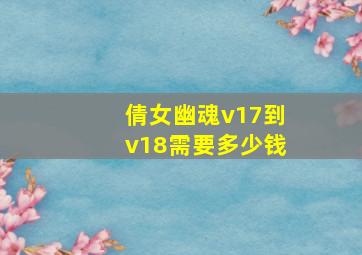 倩女幽魂v17到v18需要多少钱